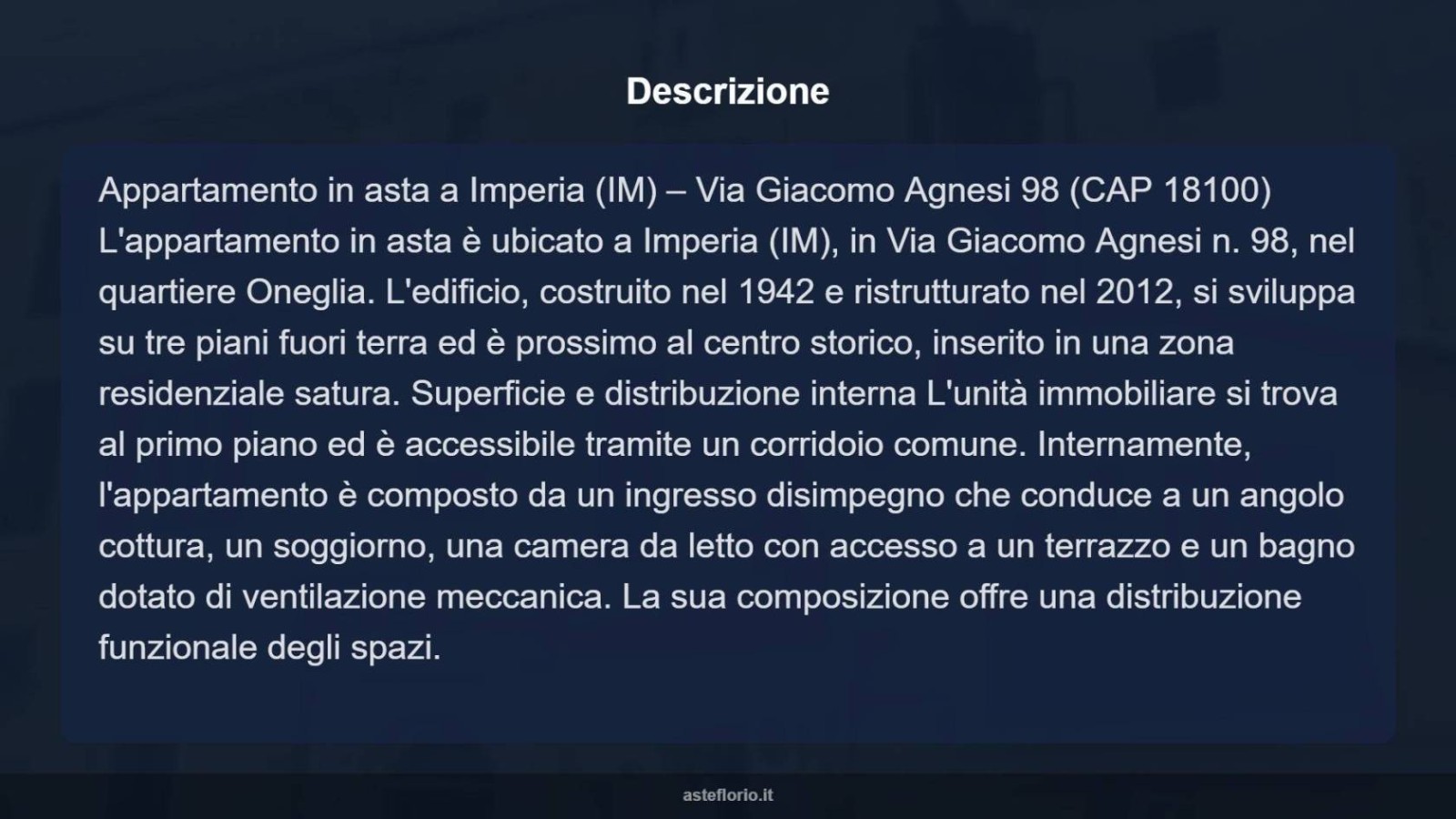 Descrizione

Appartamento in asta a Imperia (IM) – Via Giacomo Agnesi 98 (CAP 18100) L'appartamento in asta è ubicato a Imperia (IM), in Via Giacomo Agnesi n. 98, nel quartiere Oneglia. L'edificio, costruito nel 1942 e ristrutturato nel 2012, si sviluppa su tre piani fuori terra ed è prossimo al centro storico, inserito in una zona residenziale satura. Superficie e distribuzione interna L'unità immobiliare si trova al primo piano ed è accessibile tramite un corridoio comune. Internamente, l'appartamento è composto da un ingresso disimpegno che conduce a un angolo cottura, un soggiorno, una camera da letto con accesso a un terrazzo e un bagno dotato di ventilazione meccanica. La sua composizione offre una distribuzione funzionale degli spazi.

asteflorio.it